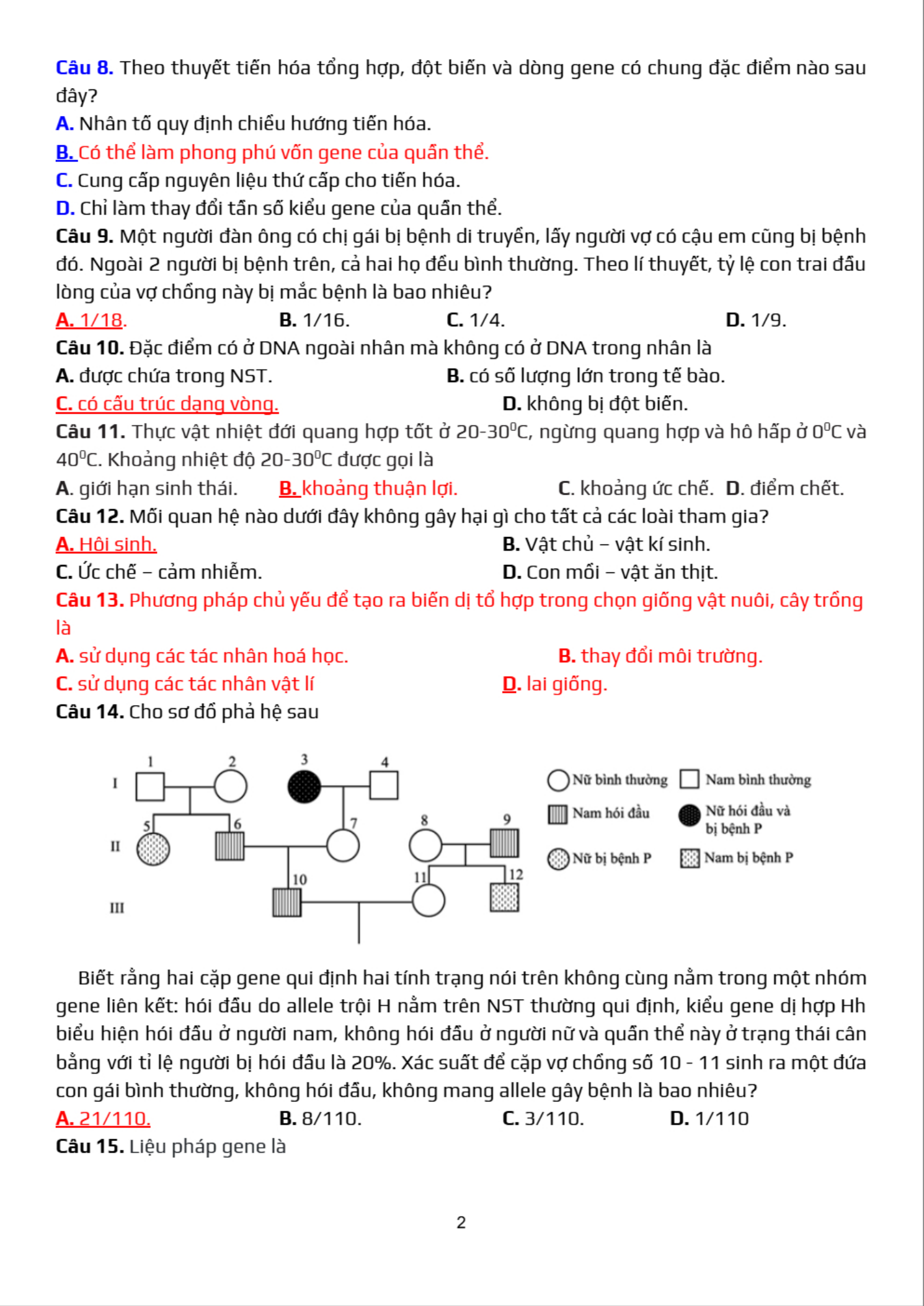 Câu 8. Theo thuyết tiến hóa tổng hợp, đột biến và dòng gene có chung đặc điểm nào sau đây?
A. Nhân tố quy định chiều hướng tiến hóa.
B. Có thể làm phong phú vốn gene của quần thể.
C. Cung cấp nguyên liệu thứ cấp cho tiến hóa.
D. Chỉ làm thay đổi tần số kiểu gene của quần thể.
Câu 9. Một người đàn ông có chị gái bị bệnh di truyền, lấy người vợ có cậu em cũng bị bệnh đó. Ngoài 2 người bị bệnh trên, cả hai họ đều bình thường. Theo lí thuyết, tỷ lệ con trai đầu lòng của vợ chồng này bị mắc bệnh là bao nhiêu?
A. 1/18. B. 1/16. C. 1/4. D. 1/9.
Câu 10. Đặc điểm có ở DNA ngoài nhân mà không có ở DNA trong nhân là
A. được chứa trong NST. B. có số lượng lớn trong tế bào.
C. có cấu trúc dạng vòng. D. không bị đột biến.
Câu 11. Thực vật nhiệt đới quang hợp tốt ở 20-30$^0$C, ngừng quang hợp và hô hấp ở 0$^0$C và 40$^0$C. Khoảng nhiệt độ 20-30$^0$C được gọi là
A. giới hạn sinh thái. B. khoảng thuận lợi. C. khoảng ức chế. D. điểm chết.
Câu 12. Mối quan hệ nào dưới đây không gây hại gì cho tất cả các loài tham gia?
A. Hội sinh. B. Vật chủ – vật kí sinh.
C. Ức chế – cảm nhiễm. D. Con mồi – vật ăn thịt.
Câu 13. Phương pháp chủ yếu để tạo ra biến dị tổ hợp trong chọn giống vật nuôi, cây trồng là
A. sử dụng các tác nhân hoá học. B. thay đổi môi trường.
C. sử dụng các tác nhân vật lí D. lai giống.
Câu 14. Cho sơ đồ phả hệ sau

I II III 1 2 3 4 5 6 7 8 9 10 11 12
Nữ bình thường Nam bình thường Nam hói đầu Nữ hói đầu và bị bệnh P Nữ bị bệnh P Nam bị bệnh P

Biết rằng hai cặp gene qui định hai tính trạng nói trên không cùng nằm trong một nhóm gene liên kết: hói đầu do allele trội H nằm trên NST thường qui định, kiểu gene dị hợp Hh biểu hiện hói đầu ở người nam, không hói đầu ở người nữ và quần thể này ở trạng thái cân bằng với tỉ lệ người bị hói đầu là 20%. Xác suất để cặp vợ chồng số 10 - 11 sinh ra một đứa con gái bình thường, không hói đầu, không mang allele gây bệnh là bao nhiêu?
A. 21/110. B. 8/110. C. 3/110. D. 1/110
Câu 15. Liệu pháp gene là

2